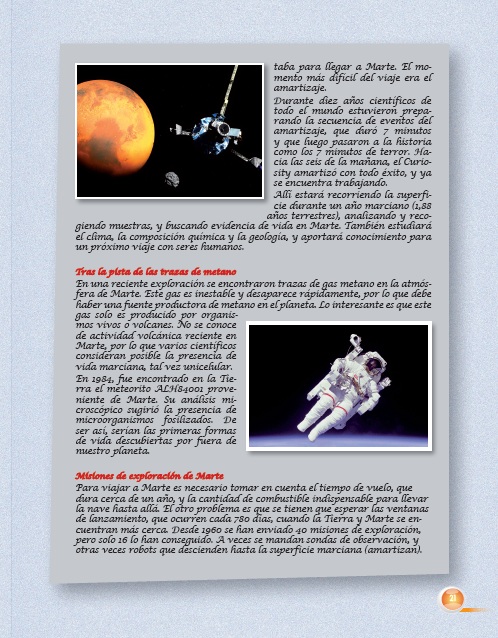 taba para llegar a Marte. El momento más difícil del viaje era el amartizaje.

Durante diez años científicos de todo el mundo estuvieron preparando la secuencia de eventos del amartizaje, que duró 7 minutos y que luego pasaron a la historia como los 7 minutos de terror. Hacia las seis de la mañana, el Curiosity amartizó con todo éxito, y ya se encuentra trabajando.

Allí estará recorriendo la superficie durante un año marciano (1,88 años terrestres), analizando y recogiendo muestras, y buscando evidencia de vida en Marte. También estudiará el clima, la composición química y la geología, y aportará conocimiento para un próximo viaje con seres humanos.

Tras la pista de las trazas de metano

En una reciente exploración se encontraron trazas de gas metano en la atmósfera de Marte. Este gas es inestable y desaparece rápidamente, por lo que debe haber una fuente productora de metano en el planeta. Lo interesante es que este gas solo es producido por organismos vivos o volcanes. No se conoce de actividad volcánica reciente en Marte, por lo que varios científicos consideran posible la presencia de vida marciana, tal vez unicelular.

En 1984, fue encontrado en la Tierra el meteorito ALH84001 proveniente de Marte. Su análisis microscópico sugirió la presencia de microorganismos fosilizados. De ser así, serían las primeras formas de vida descubiertas por fuera de nuestro planeta.

Misiones de exploración de Marte

Para viajar a Marte es necesario tomar en cuenta el tiempo de vuelo, que dura cerca de un año, y la cantidad de combustible indispensable para llevar la nave hasta allá. El otro problema es que se tienen que esperar las ventanas de lanzamiento, que ocurren cada 780 días, cuando la Tierra y Marte se encuentran más cerca. Desde 1960 se han enviado 40 misiones de exploración, pero solo 16 lo han conseguido. A veces se mandan sondas de observación, y otras veces robots que descienden hasta la superficie marciana (amartizan).

21